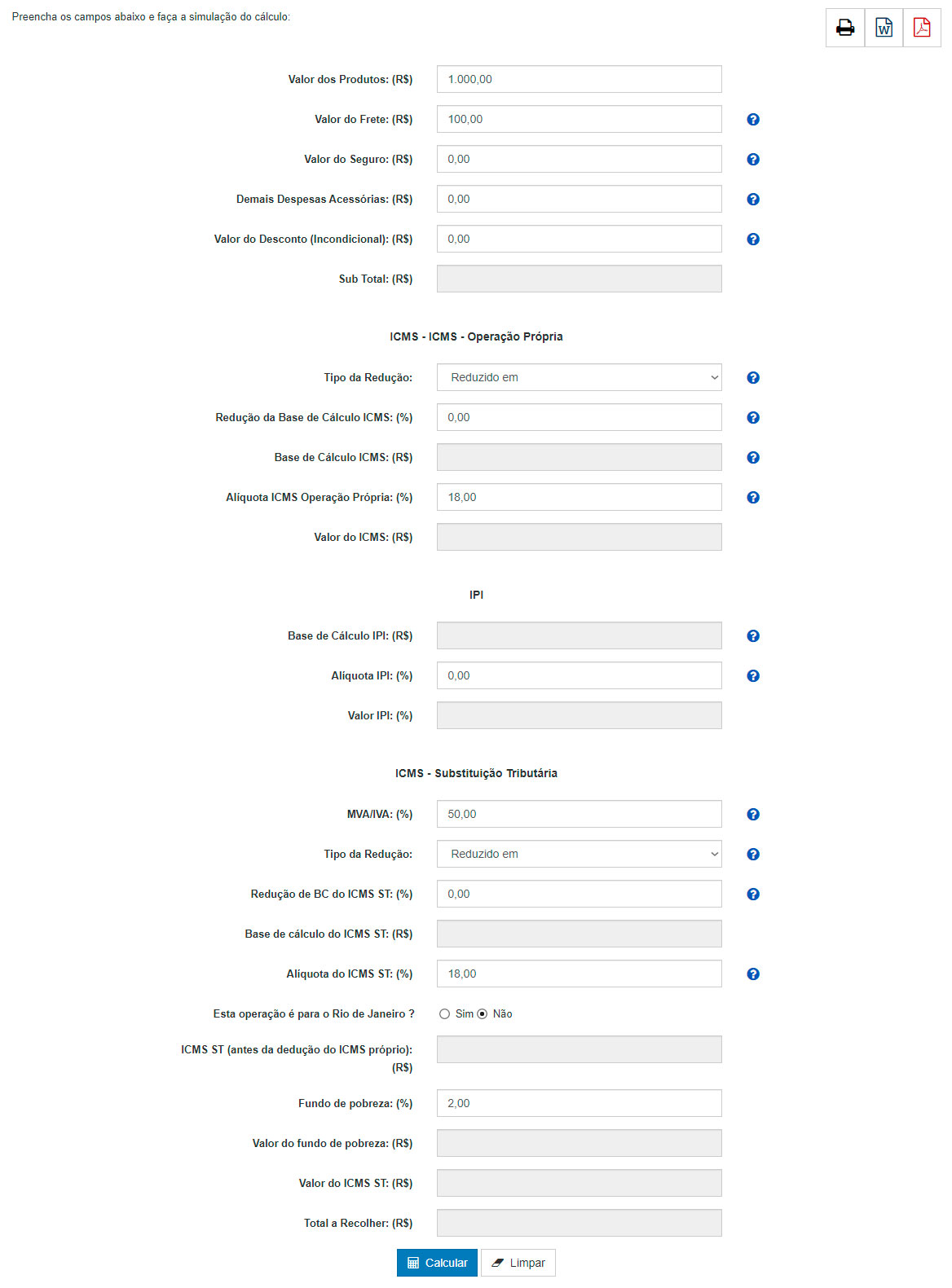 Preencha os campos abaixo e faça a simulação do cálculo:

Valor dos Produtos: (R$) 1.000,00

Valor do Frete: (R$) 100,00

Valor do Seguro: (R$) 0,00

Demais Despesas Acessórias: (R$) 0,00

Valor do Desconto (Incondicional): (R$) 0,00

Sub Total: (R$)

ICMS - ICMS - Operação Própria

Tipo da Redução: Reduzido em

Redução da Base de Cálculo ICMS: (%) 0,00

Base de Cálculo ICMS: (R$)

Alíquota ICMS Operação Própria: (%) 18,00

Valor do ICMS: (R$)

IPI

Base de Cálculo IPI: (R$)

Alíquota IPI: (%) 0,00

Valor IPI: (%)

ICMS - Substituição Tributária

MVA/IVA: (%) 50,00

Tipo da Redução: Reduzido em

Redução de BC do ICMS ST: (%) 0,00

Base de cálculo do ICMS ST: (R$)

Alíquota do ICMS ST: (%) 18,00

Esta operação é para o Rio de Janeiro ? Sim Não

ICMS ST (antes da dedução do ICMS próprio): (R$)

Fundo de pobreza: (%) 2,00

Valor do fundo de pobreza: (R$)

Valor do ICMS ST: (R$)

Total a Recolher: (R$)

Calcular Limpar